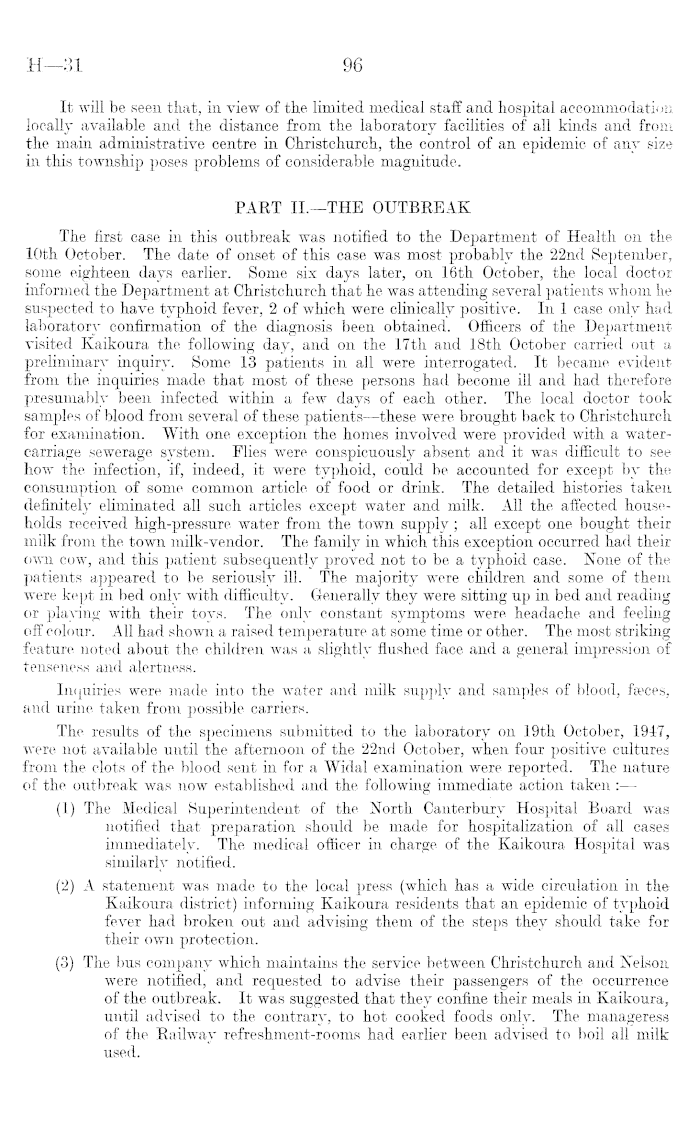 H—31 96

It will be seen that, in view of the limited medical staff and hospital accommodation locally available and the distance from the laboratory facilities of all kinds and from the main administrative centre in Christchurch, the control of an epidemic of any size in this township poses problems of considerable magnitude.

PART II.—THE OUTBREAK

The first case in this outbreak was notified to the Department of Health on the 10th October. The date of onset of this case was most probably the 22nd September, some eighteen days earlier. Some six days later, on 16th October, the local doctor informed the Department at Christchurch that he was attending several patients whom he suspected to have typhoid fever, 2 of which were clinically positive. In 1 case only had laboratory confirmation of the diagnosis been obtained. Officers of the Department visited Kaikoura the following day, and on the 17th and 18th October carried out a preliminary inquiry. Some 13 patients in all were interrogated. It became evident from the inquiries made that most of these persons had become ill and had therefore presumably been infected within a few days of each other. The local doctor took samples of blood from several of these patients—these were brought back to Christchurch for examination. With one exception the homes involved were provided with a water-carriage sewerage system. Flies were conspicuously absent and it was difficult to see how the infection, if, indeed, it were typhoid, could be accounted for except by the consumption of some common article of food or drink. The detailed histories taken definitely eliminated all such articles except water and milk. All the affected households received high-pressure water from the town supply; all except one bought their milk from the town milk-vendor. The family in which this exception occurred had their own cow, and this patient subsequently proved not to be a typhoid case. None of the patients appeared to be seriously ill. The majority were children and some of them were kept in bed only with difficulty. Generally they were sitting up in bed and reading or playing with their toys. The only constant symptoms were headache and feeling off colour. All had shown a raised temperature at some time or other. The most striking feature noted about the children was a slightly flushed face and a general impression of tenseness and alertness.

Inquiries were made into the water and milk supply and samples of blood, fæces, and urine taken from possible carriers.

The results of the specimens submitted to the laboratory on 19th October, 1947, were not available until the afternoon of the 22nd October, when four positive cultures from the clots of the blood sent in for a Widal examination were reported. The nature of the outbreak was now established and the following immediate action taken:—

(1) The Medical Superintendent of the North Canterbury Hospital Board was notified that preparation should be made for hospitalization of all cases immediately. The medical officer in charge of the Kaikoura Hospital was similarly notified.

(2) A statement was made to the local press (which has a wide circulation in the Kaikoura district) informing Kaikoura residents that an epidemic of typhoid fever had broken out and advising them of the steps they should take for their own protection.

(3) The bus company which maintains the service between Christchurch and Nelson were notified, and requested to advise their passengers of the occurrence of the outbreak. It was suggested that they confine their meals in Kaikoura, until advised to the contrary, to hot cooked foods only. The manageress of the Railway refreshment-rooms had earlier been advised to boil all milk used.